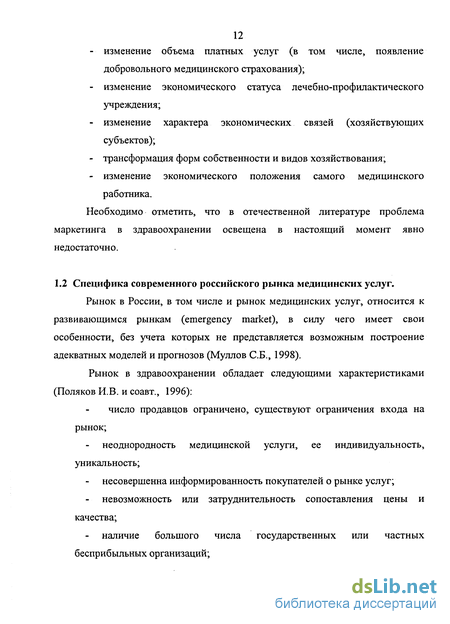 12

- изменение объема платных услуг (в том числе, появление добровольного медицинского страхования);
- изменение экономического статуса лечебно-профилактического учреждения;
- изменение характера экономических связей (хозяйствующих субъектов);
- трансформация форм собственности и видов хозяйствования;
- изменение экономического положения самого медицинского работника.

Необходимо отметить, что в отечественной литературе проблема маркетинга в здравоохранении освещена в настоящий момент явно недостаточно.

1.2 Специфика современного российского рынка медицинских услуг.

Рынок в России, в том числе и рынок медицинских услуг, относится к развивающимся рынкам (emergency market), в силу чего имеет свои особенности, без учета которых не представляется возможным построение адекватных моделей и прогнозов (Муллов С.Б., 1998).

Рынок в здравоохранении обладает следующими характеристиками (Поляков И.В. и соавт., 1996):

- число продавцов ограничено, существуют ограничения входа на рынок;
- неоднородность медицинской услуги, ее индивидуальность, уникальность;
- несовершенна информированность покупателей о рынке услуг;
- невозможность или затруднительность сопоставления цены и качества;
- наличие большого числа государственных или частных бесприбыльных организаций;

dsLib.net
библиотека диссертаций